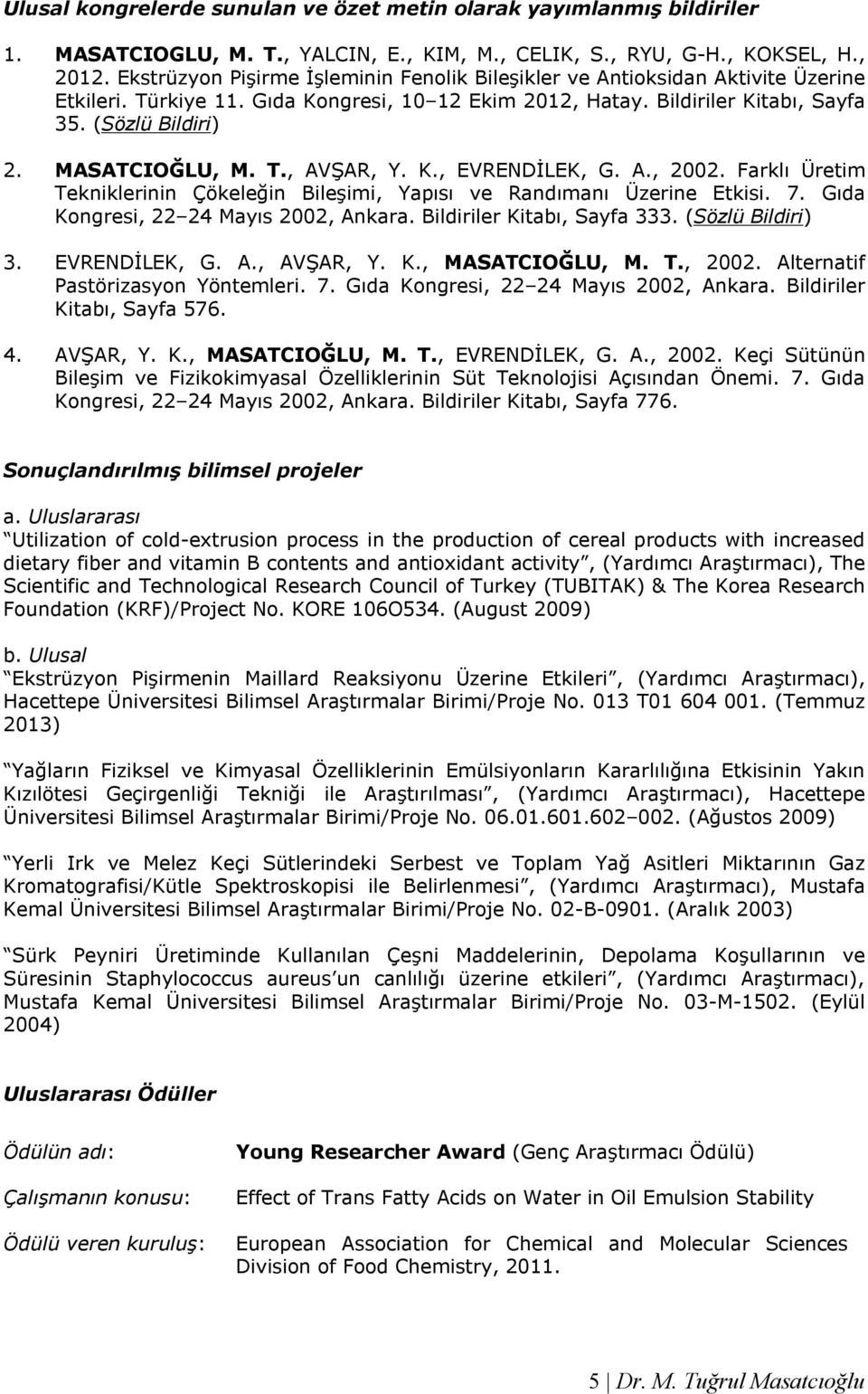 Ulusal kongrelerde sunulan ve özet metin olarak yayımlanmış bildiriler

1. MASATCIOGLU, M. T., YALCIN, E., KIM, M., CELIK, S., RYU, G-H., KOKSEL, H., 2012. Ekstrüzyon Pişirme İşleminin Fenolik Bileşikler ve Antioksidan Aktivite Üzerine Etkileri. Türkiye 11. Gıda Kongresi, 10–12 Ekim 2012, Hatay. Bildiriler Kitabı, Sayfa 35. (Sözlü Bildiri)

2. MASATCIOĞLU, M. T., AVŞAR, Y. K., EVRENDİLEK, G. A., 2002. Farklı Üretim Tekniklerinin Çökeleğin Bileşimi, Yapısı ve Randımanı Üzerine Etkisi. 7. Gıda Kongresi, 22–24 Mayıs 2002, Ankara. Bildiriler Kitabı, Sayfa 333. (Sözlü Bildiri)

3. EVRENDİLEK, G. A., AVŞAR, Y. K., MASATCIOĞLU, M. T., 2002. Alternatif Pastörizasyon Yöntemleri. 7. Gıda Kongresi, 22–24 Mayıs 2002, Ankara. Bildiriler Kitabı, Sayfa 576.

4. AVŞAR, Y. K., MASATCIOĞLU, M. T., EVRENDİLEK, G. A., 2002. Keçi Sütünün Bileşim ve Fizikokimyasal Özelliklerinin Süt Teknolojisi Açısından Önemi. 7. Gıda Kongresi, 22–24 Mayıs 2002, Ankara. Bildiriler Kitabı, Sayfa 776.

Sonuçlandırılmış bilimsel projeler

a. Uluslararası
Utilization of cold-extrusion process in the production of cereal products with increased dietary fiber and vitamin B contents and antioxidant activity, (Yardımcı Araştırmacı), The Scientific and Technological Research Council of Turkey (TUBITAK) & The Korea Research Foundation (KRF)/Project No. KORE 106O534. (August 2009)

b. Ulusal
Ekstrüzyon Pişirmenin Maillard Reaksiyonu Üzerine Etkileri, (Yardımcı Araştırmacı), Hacettepe Üniversitesi Bilimsel Araştırmalar Birimi/Proje No. 013 T01 604 001. (Temmuz 2013)

Yağların Fiziksel ve Kimyasal Özelliklerinin Emülsiyonların Kararlılığına Etkisinin Yakın Kızılötesi Geçirgenliği Tekniği ile Araştırılması, (Yardımcı Araştırmacı), Hacettepe Üniversitesi Bilimsel Araştırmalar Birimi/Proje No. 06.01.601.602–002. (Ağustos 2009)

Yerli Irk ve Melez Keçi Sütlerindeki Serbest ve Toplam Yağ Asitleri Miktarının Gaz Kromatografisi/Kütle Spektroskopisi ile Belirlenmesi, (Yardımcı Araştırmacı), Mustafa Kemal Üniversitesi Bilimsel Araştırmalar Birimi/Proje No. 02-B-0901. (Aralık 2003)

Sürk Peyniri Üretiminde Kullanılan Çeşni Maddelerinin, Depolama Koşullarının ve Süresinin Staphylococcus aureus un canlılığı üzerine etkileri, (Yardımcı Araştırmacı), Mustafa Kemal Üniversitesi Bilimsel Araştırmalar Birimi/Proje No. 03-M-1502. (Eylül 2004)

Uluslararası Ödüller

Ödülün adı: Young Researcher Award (Genç Araştırmacı Ödülü)

Çalışmanın konusu: Effect of Trans Fatty Acids on Water in Oil Emulsion Stability

Ödülü veren kuruluş: European Association for Chemical and Molecular Sciences Division of Food Chemistry, 2011.

5 | Dr. M. Tuğrul Masatcıoğlu